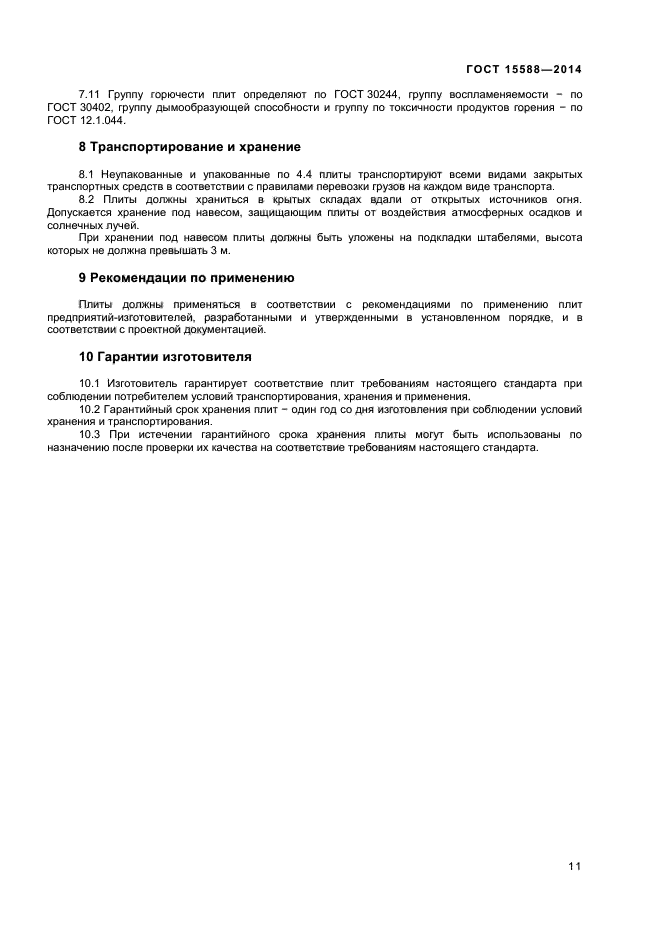 ГОСТ 15588—2014

7.11 Группу горючести плит определяют по ГОСТ 30244, группу воспламеняемости − по ГОСТ 30402, группу дымообразующей способности и группу по токсичности продуктов горения − по ГОСТ 12.1.044.

8 Транспортирование и хранение

8.1 Неупакованные и упакованные по 4.4 плиты транспортируют всеми видами закрытых транспортных средств в соответствии с правилами перевозки грузов на каждом виде транспорта.

8.2 Плиты должны храниться в крытых складах вдали от открытых источников огня. Допускается хранение под навесом, защищающим плиты от воздействия атмосферных осадков и солнечных лучей.

При хранении под навесом плиты должны быть уложены на подкладки штабелями, высота которых не должна превышать 3 м.

9 Рекомендации по применению

Плиты должны применяться в соответствии с рекомендациями по применению плит предприятий-изготовителей, разработанными и утвержденными в установленном порядке, и в соответствии с проектной документацией.

10 Гарантии изготовителя

10.1 Изготовитель гарантирует соответствие плит требованиям настоящего стандарта при соблюдении потребителем условий транспортирования, хранения и применения.

10.2 Гарантийный срок хранения плит − один год со дня изготовления при соблюдении условий хранения и транспортирования.

10.3 При истечении гарантийного срока хранения плиты могут быть использованы по назначению после проверки их качества на соответствие требованиям настоящего стандарта.

11